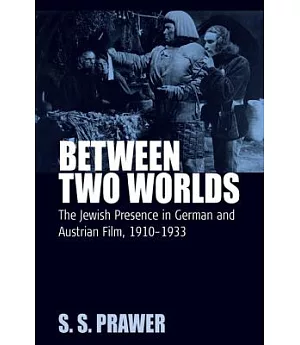 BETWEEN TWO WORLDS

The Jewish Presence in German and Austrian Film, 1910–1933

S. S. PRAWER